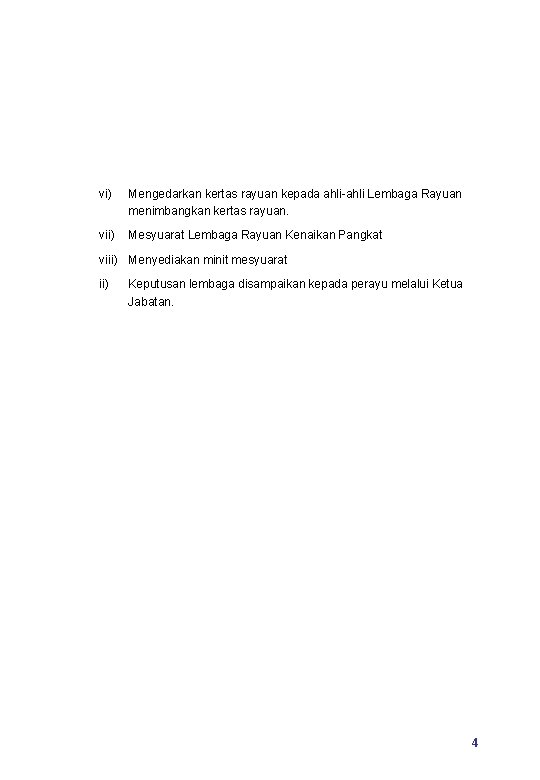 vi) Mengedarkan kertas rayuan kepada ahli-ahli Lembaga Rayuan menimbangkan kertas rayuan.

vii) Mesyuarat Lembaga Rayuan Kenaikan Pangkat

viii) Menyediakan minit mesyuarat

ii) Keputusan lembaga disampaikan kepada perayu melalui Ketua Jabatan.

4